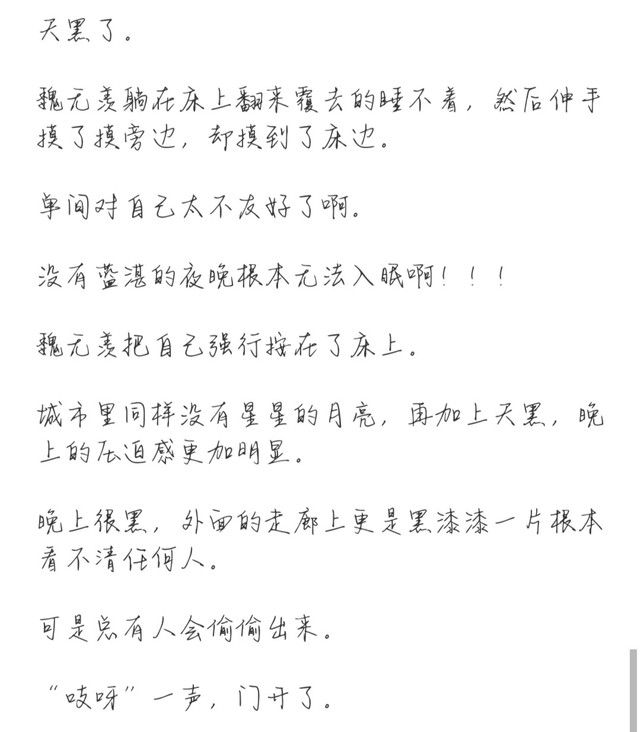 天黑了。

魏无羡躺在床上翻来覆去的睡不着，然后伸手摸了摸旁边，却摸到了床边。

单间对自己太不友好了啊。

没有蓝湛的夜晚根本无法入眠啊！！！

魏无羡把自己强行按在了床上。

城市里同样没有星星的月亮，再加上天黑，晚上的压迫感更加明显。

晚上很黑，外面的走廊上更是黑漆漆一片根本看不清任何人。

可是总有人会偷偷出来。

“吱呀”一声，门开了。